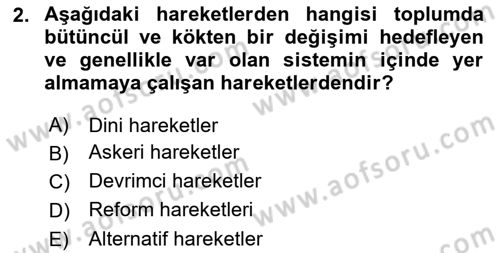 2. Aşağıdaki hareketlerden hangisi toplumda bütüncül ve kökten bir değişimi hedefleyen ve genellikle var olan sistemin içinde yer almamaya çalışan hareketlerdendir?

A) Dini hareketler
B) Askeri hareketler
C) Devrimci hareketler
D) Reform hareketleri
E) Alternatif hareketler

www.aofsoru.com
www.aofsoru.com
www.aofsoru.com
www.aofsoru.com